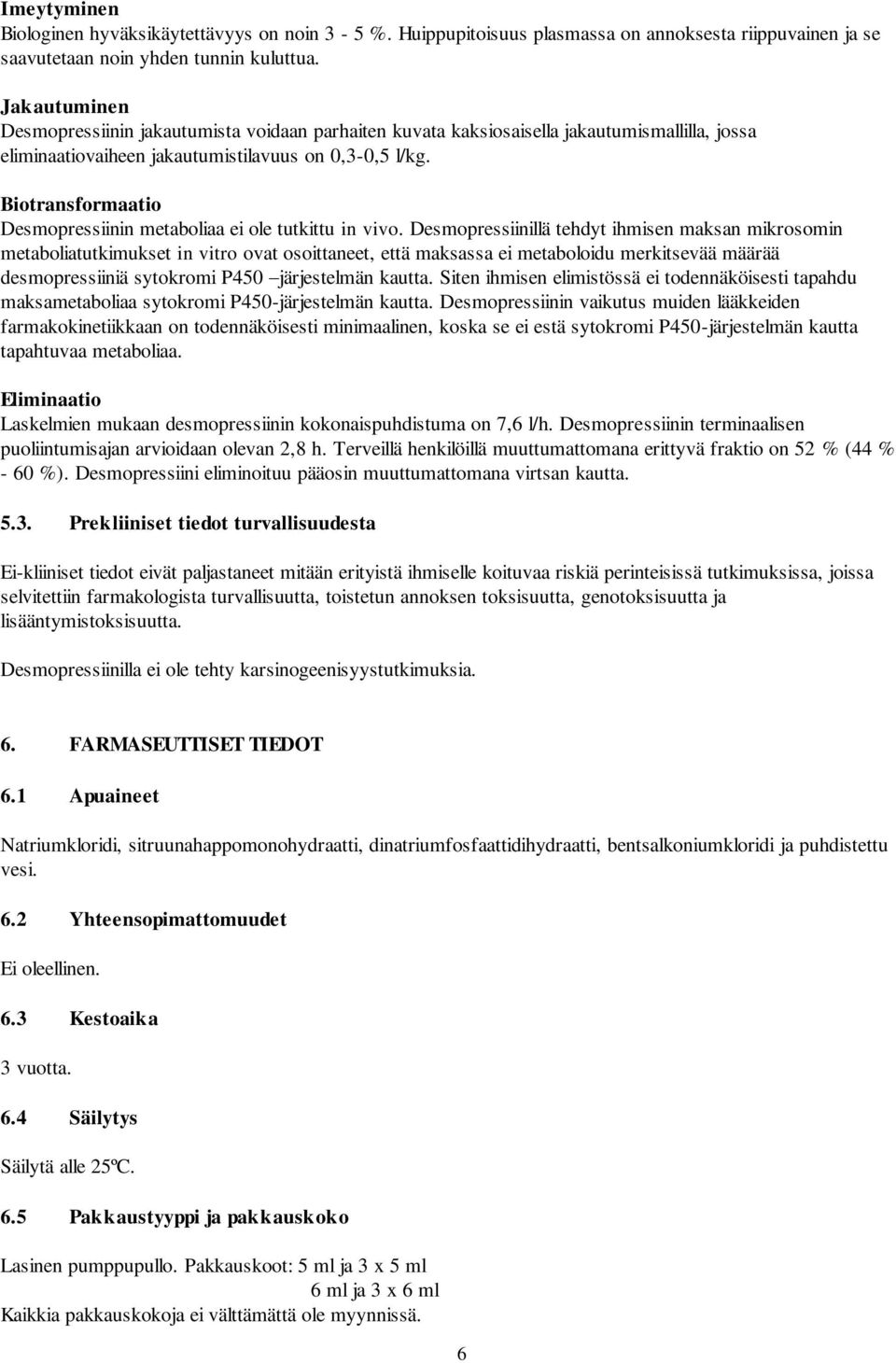 Imeytyminen
Biologinen hyväksikäytettävyys on noin 3 - 5 %. Huippupitoisuus plasmassa on annoksesta riippuvainen ja se saavutetaan noin yhden tunnin kuluttua.

Jakautuminen
Desmopressiinin jakautumista voidaan parhaiten kuvata kaksiosaisella jakautumismallilla, jossa eliminaatiovaiheen jakautumistilavuus on 0,3-0,5 l/kg.

Biotransformaatio
Desmopressiinin metaboliaa ei ole tutkittu in vivo. Desmopressiinillä tehdyt ihmisen maksan mikrosomin metaboliatutkimukset in vitro ovat osoittaneet, että maksassa ei metaboloidu merkitsevää määrää desmopressiiniä sytokromi P450 –järjestelmän kautta. Siten ihmisen elimistössä ei todennäköisesti tapahdu maksametaboliaa sytokromi P450-järjestelmän kautta. Desmopressiinin vaikutus muiden lääkkeiden farmakokinetiikkaan on todennäköisesti minimaalinen, koska se ei estä sytokromi P450-järjestelmän kautta tapahtuvaa metaboliaa.

Eliminaatio
Laskelmien mukaan desmopressiinin kokonaispuhdistuma on 7,6 l/h. Desmopressiinin terminaalisen puoliintumisajan arvioidaan olevan 2,8 h. Terveillä henkilöillä muuttumattomana erittyvä fraktio on 52 % (44 % - 60 %). Desmopressiini eliminoituu pääosin muuttumattomana virtsan kautta.

5.3. Prekliiniset tiedot turvallisuudesta

Ei-kliiniset tiedot eivät paljastaneet mitään erityistä ihmiselle koituvaa riskiä perinteisissä tutkimuksissa, joissa selvitettiin farmakologista turvallisuutta, toistetun annoksen toksisuutta, genotoksisuutta ja lisääntymistoksisuutta.

Desmopressiinilla ei ole tehty karsinogeenisyystutkimuksia.

6. FARMASEUTTISET TIEDOT

6.1 Apuaineet

Natriumkloridi, sitruunahappomonohydraatti, dinatriumfosfaattidihydraatti, bentsalkoniumkloridi ja puhdistettu vesi.

6.2 Yhteensopimattomuudet

Ei oleellinen.

6.3 Kestoaika

3 vuotta.

6.4 Säilytys

Säilytä alle 25ºC.

6.5 Pakkaustyyppi ja pakkauskoko

Lasinen pumppupullo. Pakkauskoot: 5 ml ja 3 x 5 ml
6 ml ja 3 x 6 ml
Kaikkia pakkauskokoja ei välttämättä ole myynnissä.

6